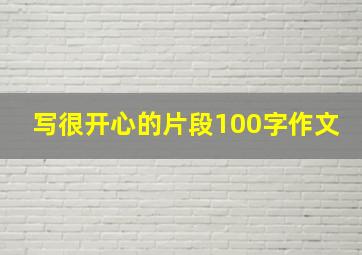 写很开心的片段100字作文